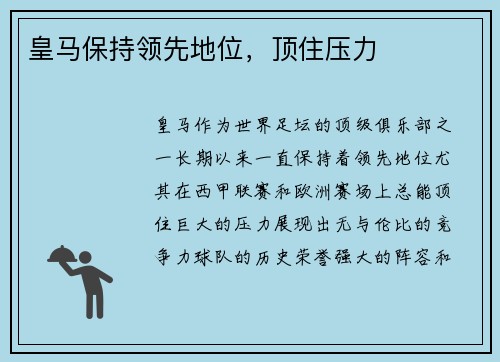 皇马保持领先地位，顶住压力

皇马作为世界足坛的顶级俱乐部之一长期以来一直保持着领先地位尤其在西甲联赛和欧洲赛场上总能顶住巨大的压力展现出无与伦比的竞争力球队的历史荣誉强大的阵容和